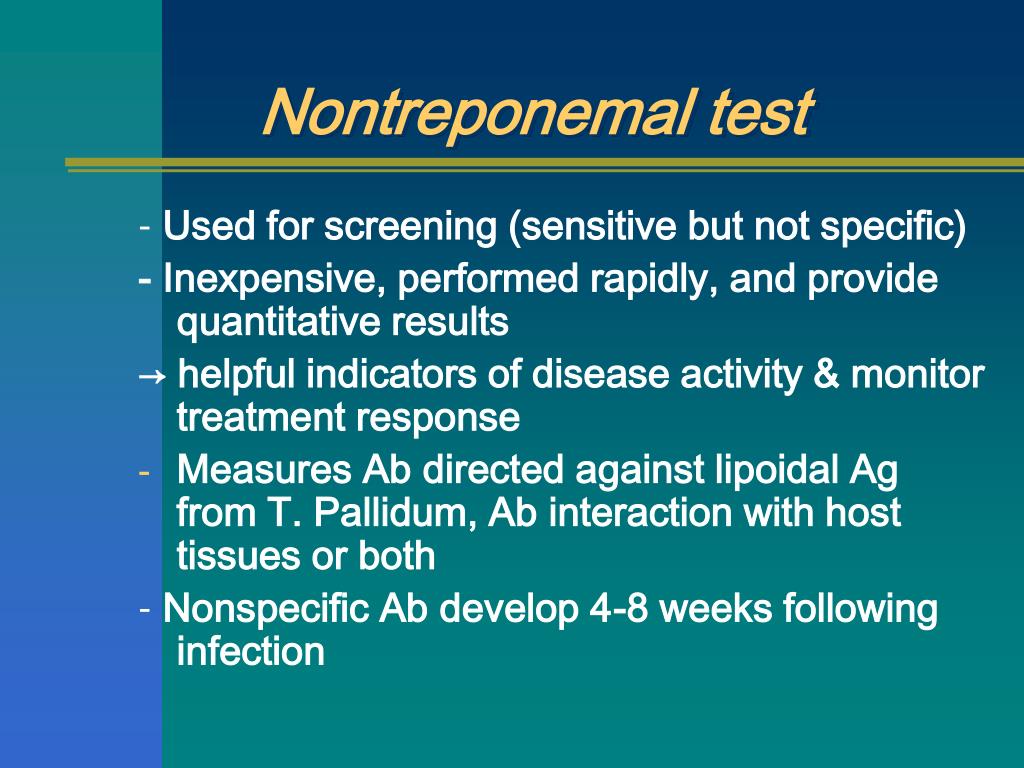 Nontreponemal test

- Used for screening (sensitive but not specific)

- Inexpensive, performed rapidly, and provide quantitative results

→ helpful indicators of disease activity & monitor treatment response

- Measures Ab directed against lipoidal Ag from T. Pallidum, Ab interaction with host tissues or both

- Nonspecific Ab develop 4-8 weeks following infection